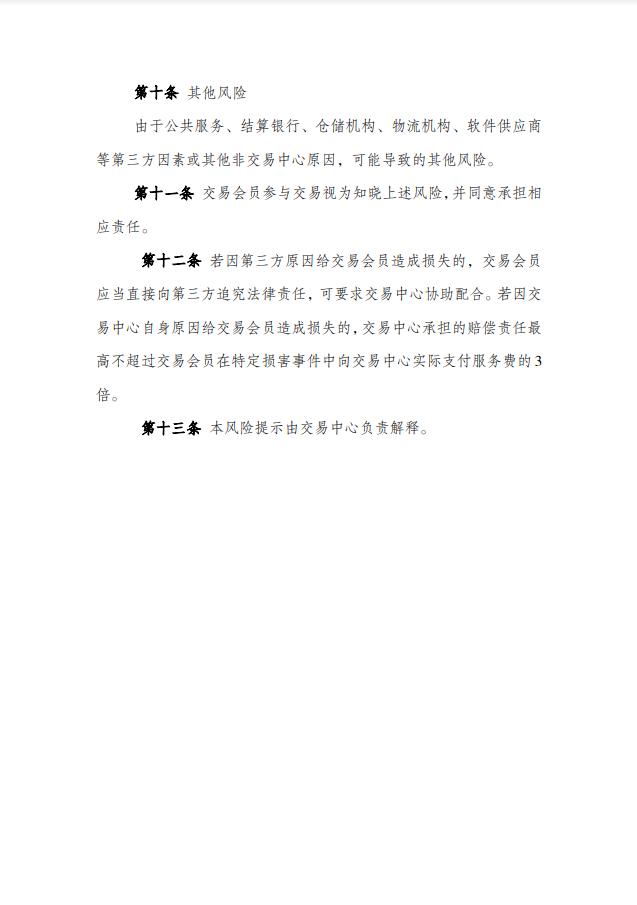 第十条 其他风险

由于公共服务、结算银行、仓储机构、物流机构、软件供应商等第三方因素或其他非交易中心原因，可能导致的其他风险。

第十一条 交易会员参与交易视为知晓上述风险，并同意承担相应责任。

第十二条 若因第三方原因给交易会员造成损失的，交易会员应当直接向第三方追究法律责任，可要求交易中心协助配合。若因交易中心自身原因给交易会员造成损失的，交易中心承担的赔偿责任最高不超过交易会员在特定损害事件中向交易中心实际支付服务费的3倍。

第十三条 本风险提示由交易中心负责解释。